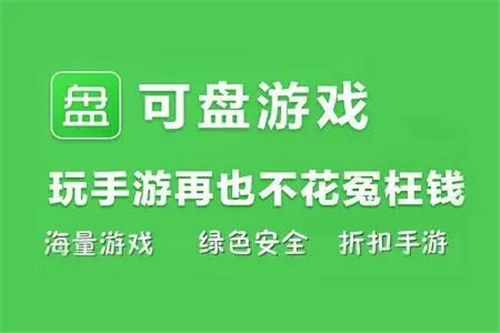 盘 可盘游戏

玩手游再也不花冤枉钱

海量游戏 绿色安全 折扣手游